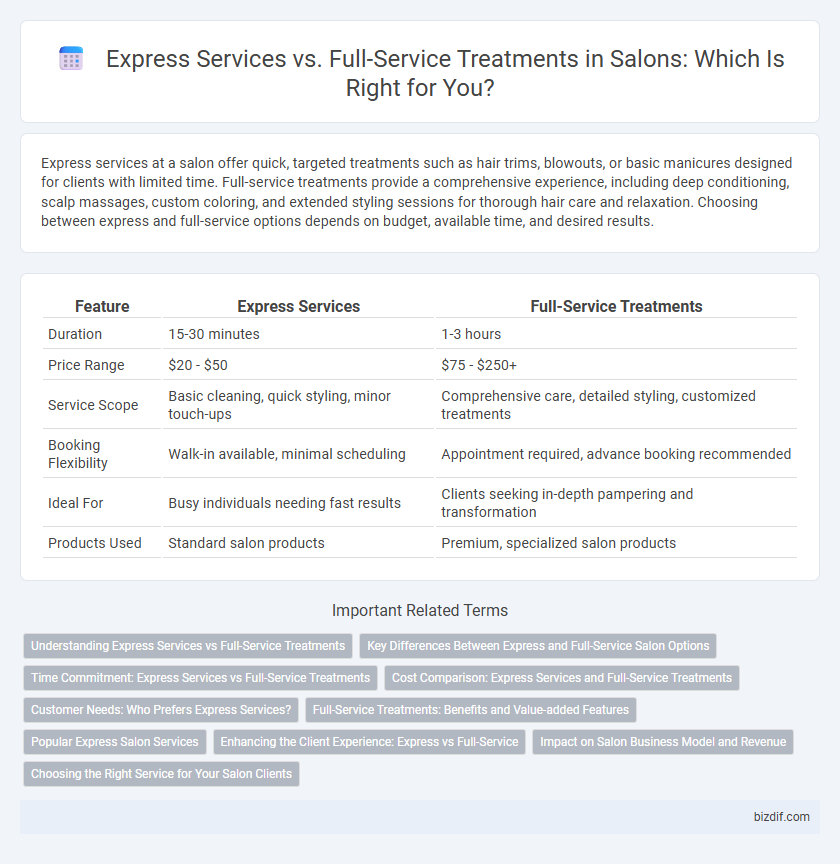 Express Services vs. Full-Service Treatments in Salons: Which Is Right for You?

Express services at a salon offer quick, targeted treatments such as hair trims, blowouts, or basic manicures designed for clients with limited time. Full-service treatments provide a comprehensive experience, including deep conditioning, scalp massages, custom coloring, and extended styling sessions for thorough hair care and relaxation. Choosing between express and full-service options depends on budget, available time, and desired results.

| Feature | Express Services | Full-Service Treatments |
|---|---|---|
| Duration | 15-30 minutes | 1-3 hours |
| Price Range | \$20 - \$50 | \$75 - \$250+ |
| Service Scope | Basic cleaning, quick styling, minor touch-ups | Comprehensive care, detailed styling, customized treatments |
| Booking Flexibility | Walk-in available, minimal scheduling | Appointment required, advance booking recommended |
| Ideal For | Busy individuals needing fast results | Clients seeking in-depth pampering and transformation |
| Products Used | Standard salon products | Premium, specialized salon products |

Important Related Terms

Understanding Express Services vs Full-Service Treatments
Key Differences Between Express and Full-Service Salon Options
Time Commitment: Express Services vs Full-Service Treatments
Cost Comparison: Express Services and Full-Service Treatments
Customer Needs: Who Prefers Express Services?
Full-Service Treatments: Benefits and Value-added Features
Popular Express Salon Services
Enhancing the Client Experience: Express vs Full-Service
Impact on Salon Business Model and Revenue
Choosing the Right Service for Your Salon Clients

bizdif.com